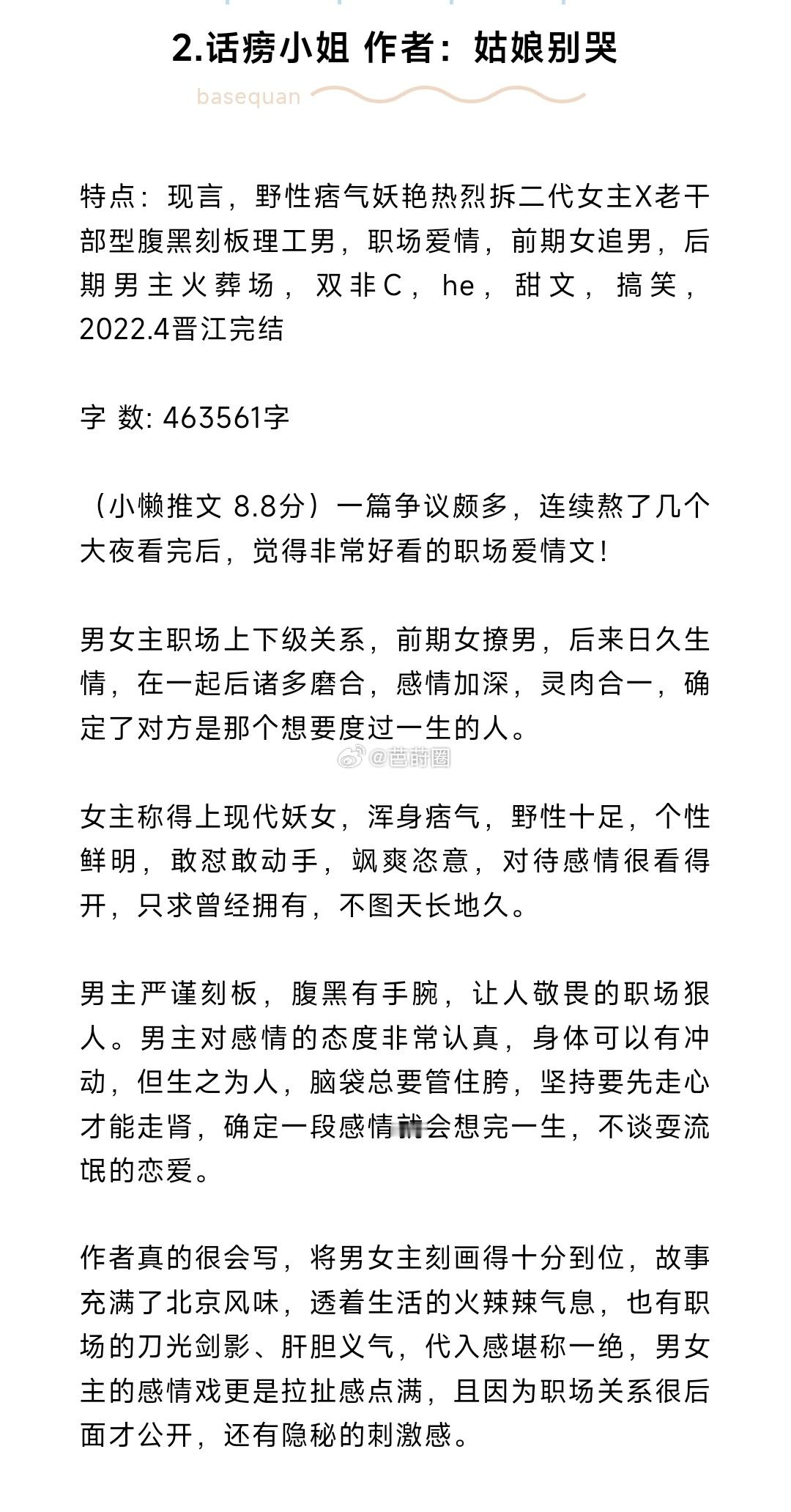 2.话痨小姐 作者：姑娘别哭

basequan

特点：现言，野性痞气妖艳热烈拆二代女主X老干部型腹黑刻板理工男，职场爱情，前期女追男，后期男主火葬场，双非C，he，甜文，搞笑，2022.4晋江完结

字 数: 463561字

（小懒推文 8.8分）一篇争议颇多，连续熬了几个大夜看完后，觉得非常好看的职场爱情文！

男女主职场上下级关系，前期女撩男，后来日久生情，在一起后诸多磨合，感情加深，灵肉合一，确定了对方是那个想要度过一生的人。

@芭莳圈

女主称得上现代妖女，浑身痞气，野性十足，个性鲜明，敢怼敢动手，飒爽恣意，对待感情很看得开，只求曾经拥有，不图天长地久。

男主严谨刻板，腹黑有手腕，让人敬畏的职场狠人。男主对感情的态度非常认真，身体可以有冲动，但生之为人，脑袋总要管住胯，坚持要先走心才能走肾，确定一段感情就会想完一生，不谈耍流氓的恋爱。

作者真的很会写，将男女主刻画得十分到位，故事充满了北京风味，透着生活的火辣辣气息，也有职场的刀光剑影、肝胆义气，代入感堪称一绝，男女主的感情戏更是拉扯感点满，且因为职场关系很后面才公开，还有隐秘的刺激感。